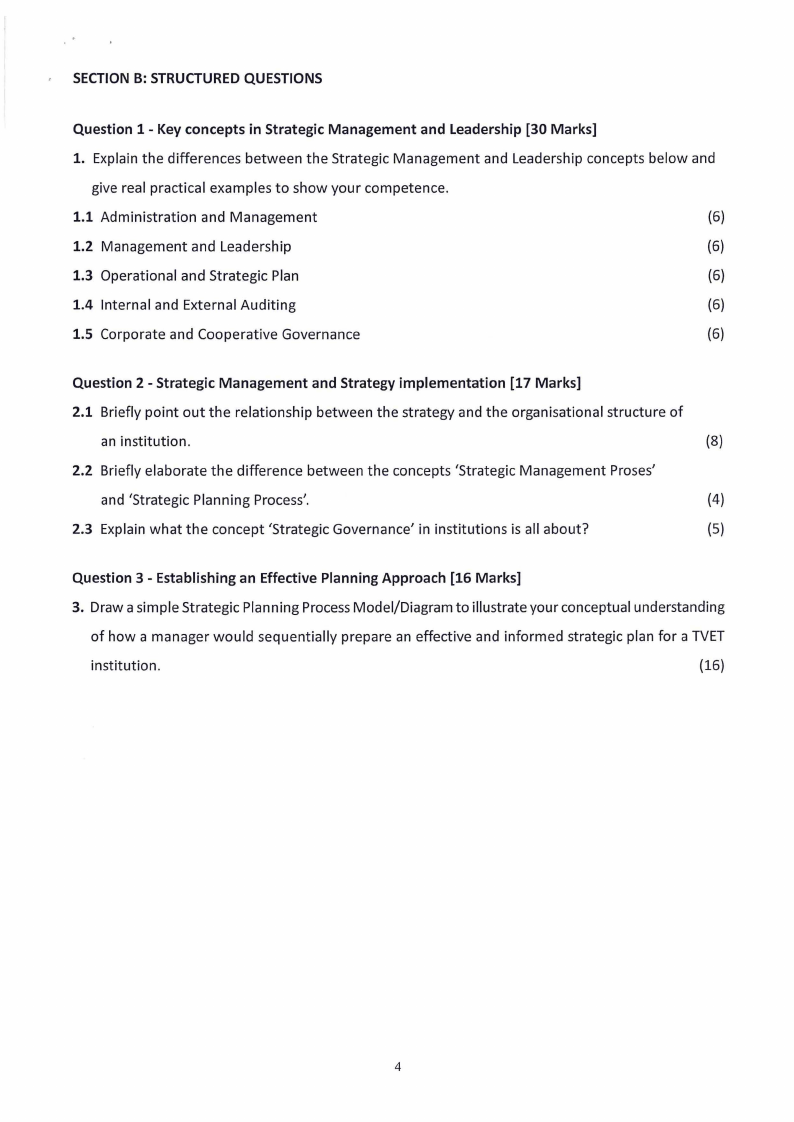 SECTION B: STRUCTURED QUESTIONS

Question 1 - Key concepts in Strategic Management and Leadership [30 Marks]

1. Explain the differences between the Strategic Management and Leadership concepts below and give real practical examples to show your competence.

1.1 Administration and Management (6)

1.2 Management and Leadership (6)

1.3 Operational and Strategic Plan (6)

1.4 Internal and External Auditing (6)

1.5 Corporate and Cooperative Governance (6)

Question 2 - Strategic Management and Strategy implementation [17 Marks]

2.1 Briefly point out the relationship between the strategy and the organisational structure of an institution. (8)

2.2 Briefly elaborate the difference between the concepts 'Strategic Management Proses' and 'Strategic Planning Process'. (4)

2.3 Explain what the concept 'Strategic Governance' in institutions is all about? (5)

Question 3 - Establishing an Effective Planning Approach [16 Marks]

3. Draw a simple Strategic Planning Process Model/Diagram to illustrate your conceptual understanding of how a manager would sequentially prepare an effective and informed strategic plan for a TVET institution. (16)

4